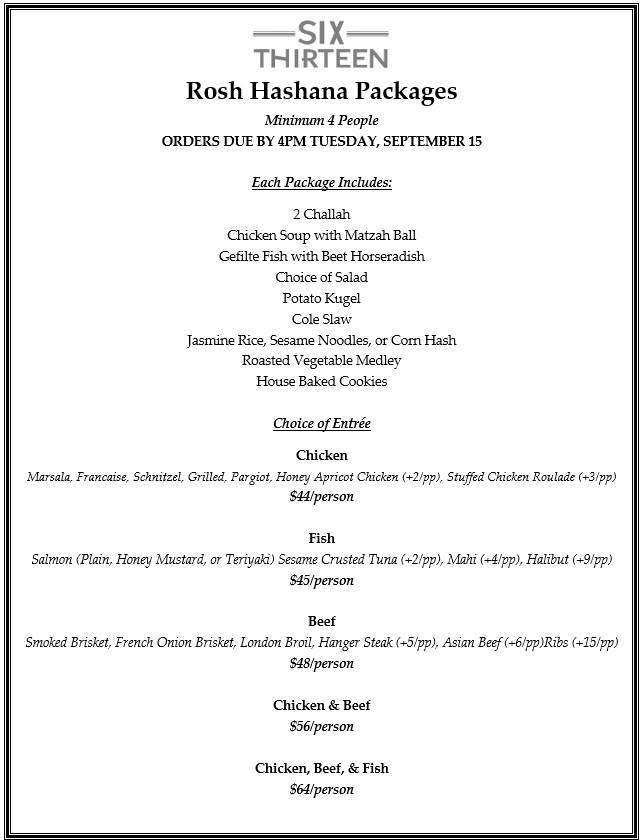 SIX
THIRTEEN

Rosh Hashana Packages

Minimum 4 People

ORDERS DUE BY 4PM TUESDAY, SEPTEMBER 15

Each Package Includes:

2 Challah
Chicken Soup with Matzah Ball
Gefilte Fish with Beet Horseradish
Choice of Salad
Potato Kugel
Cole Slaw
Jasmine Rice, Sesame Noodles, or Corn Hash
Roasted Vegetable Medley
House Baked Cookies

Choice of Entrée

Chicken
Marsala, Francaise, Schnitzel, Grilled, Pargiot, Honey Apricot Chicken (+2/pp), Stuffed Chicken Roulade (+3/pp)
$44/person

Fish
Salmon (Plain, Honey Mustard, or Teriyaki) Sesame Crusted Tuna (+2/pp), Mahi (+4/pp), Halibut (+9/pp)
$45/person

Beef
Smoked Brisket, French Onion Brisket, London Broil, Hanger Steak (+5/pp), Asian Beef (+6/pp)Ribs (+15/pp)
$48/person

Chicken & Beef
$56/person

Chicken, Beef, & Fish
$64/person